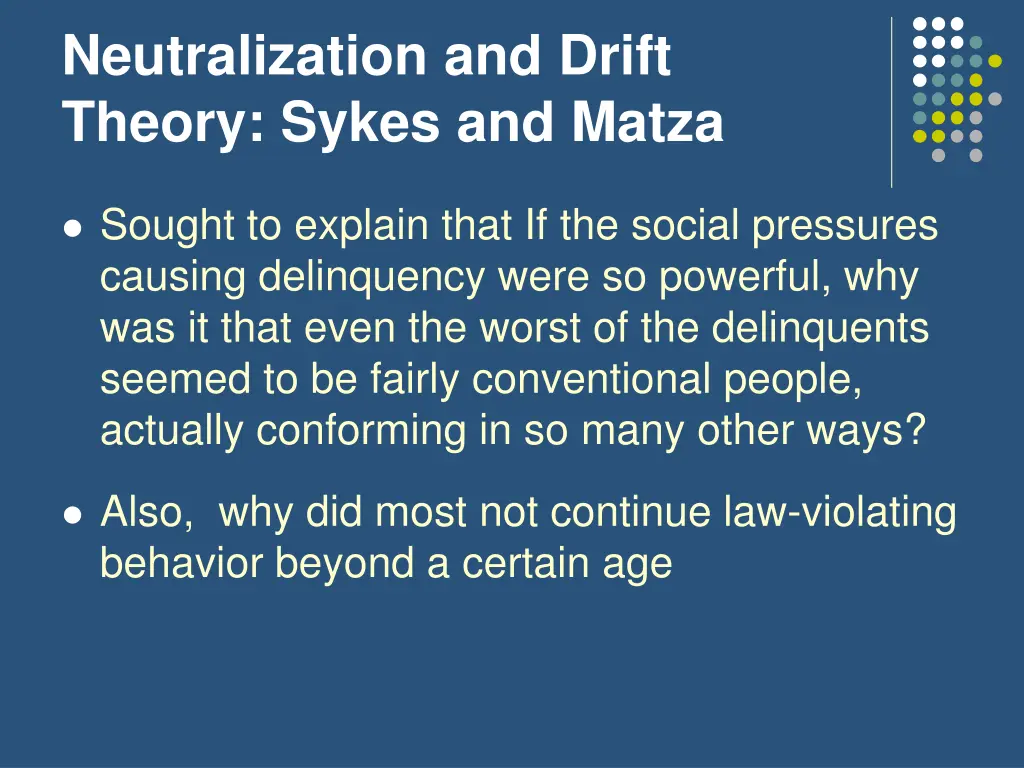 Neutralization and Drift Theory: Sykes and Matza

• Sought to explain that If the social pressures causing delinquency were so powerful, why was it that even the worst of the delinquents seemed to be fairly conventional people, actually conforming in so many other ways?

• Also,  why did most not continue law-violating behavior beyond a certain age